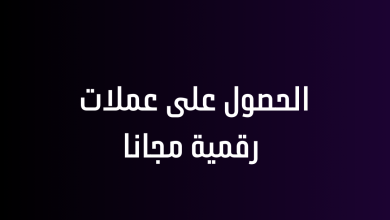 الحصول على عملات رقمية مجانا